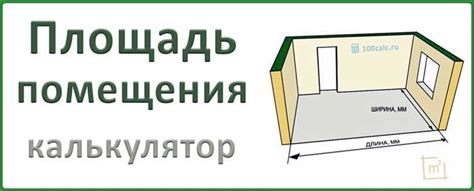 Площадь помещения калькулятор

100calc.ru

ШИРИНА, ММ

ДЛИНА, ММ

$m^2$